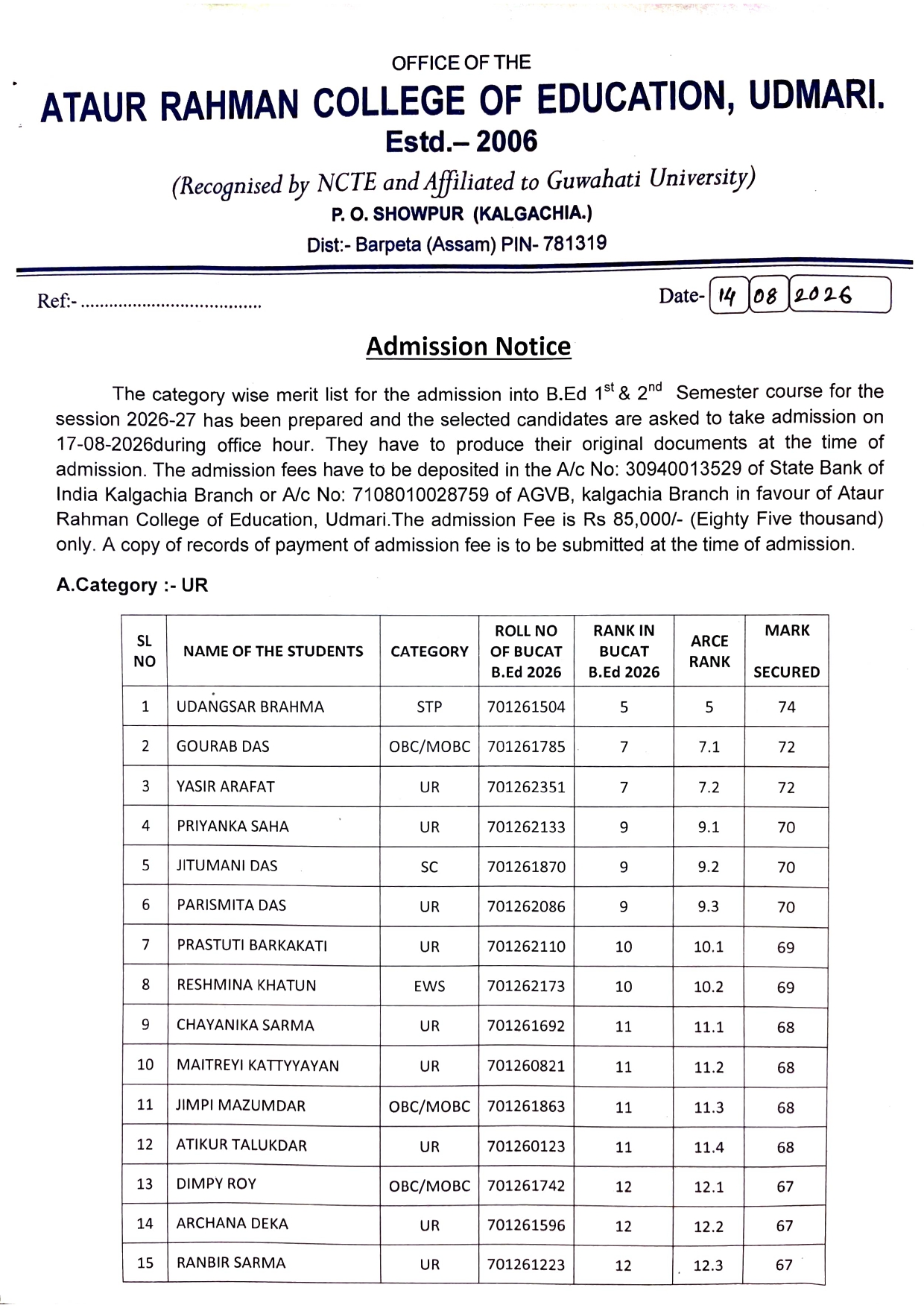 OFFICE OF THE

ATAUR RAHMAN COLLEGE OF EDUCATION, UDMARI.

Estd.– 2006

(Recognised by NCTE and Affiliated to Guwahati University)

P. O. SHOWPUR (KALGACHIA.)

Dist:- Barpeta (Assam) PIN- 781319

Ref:- ......................................

Date- 14 08 2026

Admission Notice

The category wise merit list for the admission into B.Ed $1^{st}$ & $2^{nd}$ Semester course for the session 2026-27 has been prepared and the selected candidates are asked to take admission on 17-08-2026during office hour. They have to produce their original documents at the time of admission. The admission fees have to be deposited in the A/c No: 30940013529 of State Bank of India Kalgachia Branch or A/c No: 7108010028759 of AGVB, kalgachia Branch in favour of Ataur Rahman College of Education, Udmari.The admission Fee is Rs 85,000/- (Eighty Five thousand) only. A copy of records of payment of admission fee is to be submitted at the time of admission.

A.Category :- UR

| SL NO | NAME OF THE STUDENTS | CATEGORY | ROLL NO OF BUCAT B.Ed 2026 | RANK IN BUCAT B.Ed 2026 | ARCE RANK | MARK SECURED |
|---|---|---|---|---|---|---|
| 1 | UDANGSAR BRAHMA | STP | 701261504 | 5 | 5 | 74 |
| 2 | GOURAB DAS | OBC/MOBC | 701261785 | 7 | 7.1 | 72 |
| 3 | YASIR ARAFAT | UR | 701262351 | 7 | 7.2 | 72 |
| 4 | PRIYANKA SAHA | UR | 701262133 | 9 | 9.1 | 70 |
| 5 | JITUMANI DAS | SC | 701261870 | 9 | 9.2 | 70 |
| 6 | PARISMITA DAS | UR | 701262086 | 9 | 9.3 | 70 |
| 7 | PRASTUTI BARKAKATI | UR | 701262110 | 10 | 10.1 | 69 |
| 8 | RESHMINA KHATUN | EWS | 701262173 | 10 | 10.2 | 69 |
| 9 | CHAYANIKA SARMA | UR | 701261692 | 11 | 11.1 | 68 |
| 10 | MAITREYI KATTYYAYAN | UR | 701260821 | 11 | 11.2 | 68 |
| 11 | JIMPI MAZUMDAR | OBC/MOBC | 701261863 | 11 | 11.3 | 68 |
| 12 | ATIKUR TALUKDAR | UR | 701260123 | 11 | 11.4 | 68 |
| 13 | DIMPY ROY | OBC/MOBC | 701261742 | 12 | 12.1 | 67 |
| 14 | ARCHANA DEKA | UR | 701261596 | 12 | 12.2 | 67 |
| 15 | RANBIR SARMA | UR | 701261223 | 12 | 12.3 | 67 |